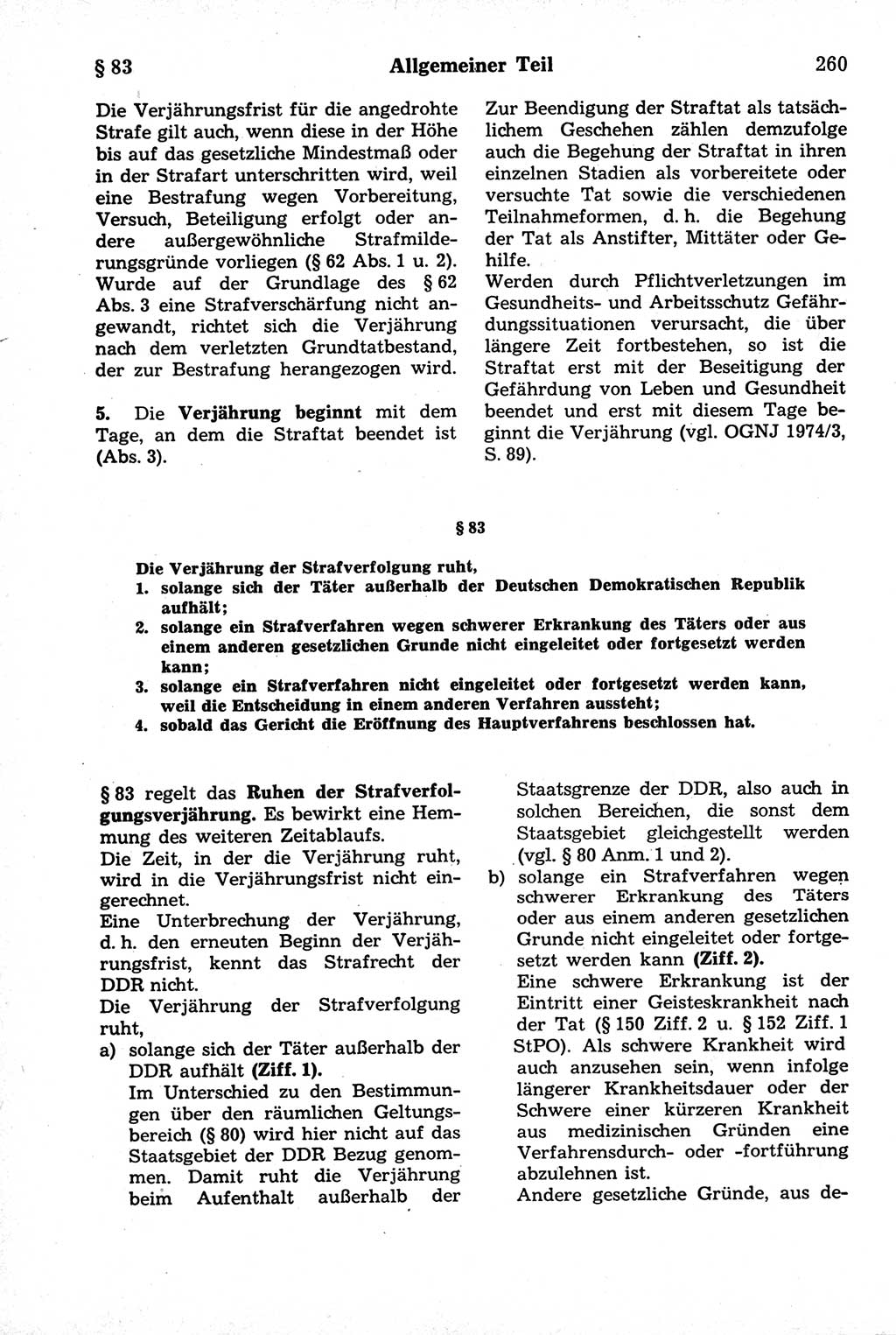 § 83 Allgemeiner Teil 260

Die Verjährungsfrist für die angedrohte Strafe gilt auch, wenn diese in der Höhe bis auf das gesetzliche Mindestmaß oder in der Strafart unterschritten wird, weil eine Bestrafung wegen Vorbereitung, Versuch, Beteiligung erfolgt oder andere außergewöhnliche Strafmilderungsgründe vorliegen (§ 62 Abs. 1 u. 2). Wurde auf der Grundlage des § 62 Abs. 3 eine Strafverschärfung nicht angewandt, richtet sich die Verjährung nach dem verletzten Grundtatbestand, der zur Bestrafung herangezogen wird.

5. Die Verjährung beginnt mit dem Tage, an dem die Straftat beendet ist (Abs. 3).

Zur Beendigung der Straftat als tatsächlichem Geschehen zählen demzufolge auch die Begehung der Straftat in ihren einzelnen Stadien als vorbereitete oder versuchte Tat sowie die verschiedenen Teilnahmeformen, d. h. die Begehung der Tat als Anstifter, Mittäter oder Gehilfe.
Werden durch Pflichtverletzungen im Gesundheits- und Arbeitsschutz Gefährdungssituationen verursacht, die über längere Zeit fortbestehen, so ist die Straftat erst mit der Beseitigung der Gefährdung von Leben und Gesundheit beendet und erst mit diesem Tage beginnt die Verjährung (vgl. OGNJ 1974/3, S. 89).

§ 83

Die Verjährung der Strafverfolgung ruht,
1. solange sich der Täter außerhalb der Deutschen Demokratischen Republik aufhält;
2. solange ein Strafverfahren wegen schwerer Erkrankung des Täters oder aus einem anderen gesetzlichen Grunde nicht eingeleitet oder fortgesetzt werden kann;
3. solange ein Strafverfahren nicht eingeleitet oder fortgesetzt werden kann, weil die Entscheidung in einem anderen Verfahren aussteht;
4. sobald das Gericht die Eröffnung des Hauptverfahrens beschlossen hat.

§ 83 regelt das Ruhen der Strafverfolgungsverjährung. Es bewirkt eine Hemmung des weiteren Zeitablaufs.
Die Zeit, in der die Verjährung ruht, wird in die Verjährungsfrist nicht eingerechnet.
Eine Unterbrechung der Verjährung, d. h. den erneuten Beginn der Verjährungsfrist, kennt das Strafrecht der DDR nicht.
Die Verjährung der Strafverfolgung ruht,
a) solange sich der Täter außerhalb der DDR aufhält (Ziff. 1).
Im Unterschied zu den Bestimmungen über den räumlichen Geltungsbereich (§ 80) wird hier nicht auf das Staatsgebiet der DDR Bezug genommen. Damit ruht die Verjährung beim Aufenthalt außerhalb der Staatsgrenze der DDR, also auch in solchen Bereichen, die sonst dem Staatsgebiet gleichgestellt werden (vgl. § 80 Anm. 1 und 2).
b) solange ein Strafverfahren wegen schwerer Erkrankung des Täters oder aus einem anderen gesetzlichen Grunde nicht eingeleitet oder fortgesetzt werden kann (Ziff. 2).
Eine schwere Erkrankung ist der Eintritt einer Geisteskrankheit nach der Tat (§ 150 Ziff. 2 u. § 152 Ziff. 1 StPO). Als schwere Krankheit wird auch anzusehen sein, wenn infolge längerer Krankheitsdauer oder der Schwere einer kürzeren Krankheit aus medizinischen Gründen eine Verfahrensdurch- oder -fortführung abzulehnen ist.
Andere gesetzliche Gründe, aus de-